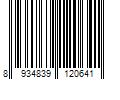 8 934839 120641